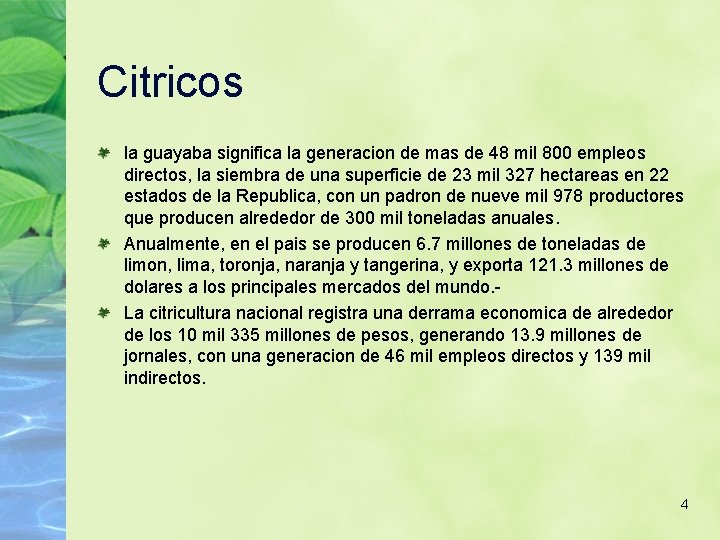 Citricos

la guayaba significa la generacion de mas de 48 mil 800 empleos directos, la siembra de una superficie de 23 mil 327 hectareas en 22 estados de la Republica, con un padron de nueve mil 978 productores que producen alrededor de 300 mil toneladas anuales.

Anualmente, en el pais se producen 6.7 millones de toneladas de limon, lima, toronja, naranja y tangerina, y exporta 121.3 millones de dolares a los principales mercados del mundo.-

La citricultura nacional registra una derrama economica de alrededor de los 10 mil 335 millones de pesos, generando 13.9 millones de jornales, con una generacion de 46 mil empleos directos y 139 mil indirectos.

4